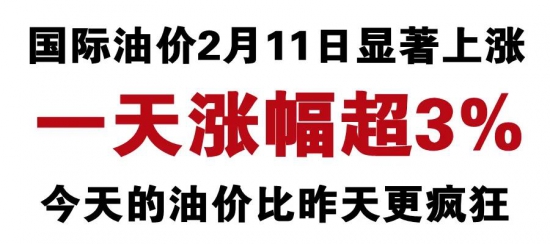 国际油价2月11日显著上涨

一天涨幅超3%

今天的油价比昨天更疯狂